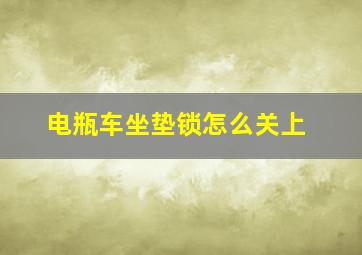 电瓶车坐垫锁怎么关上